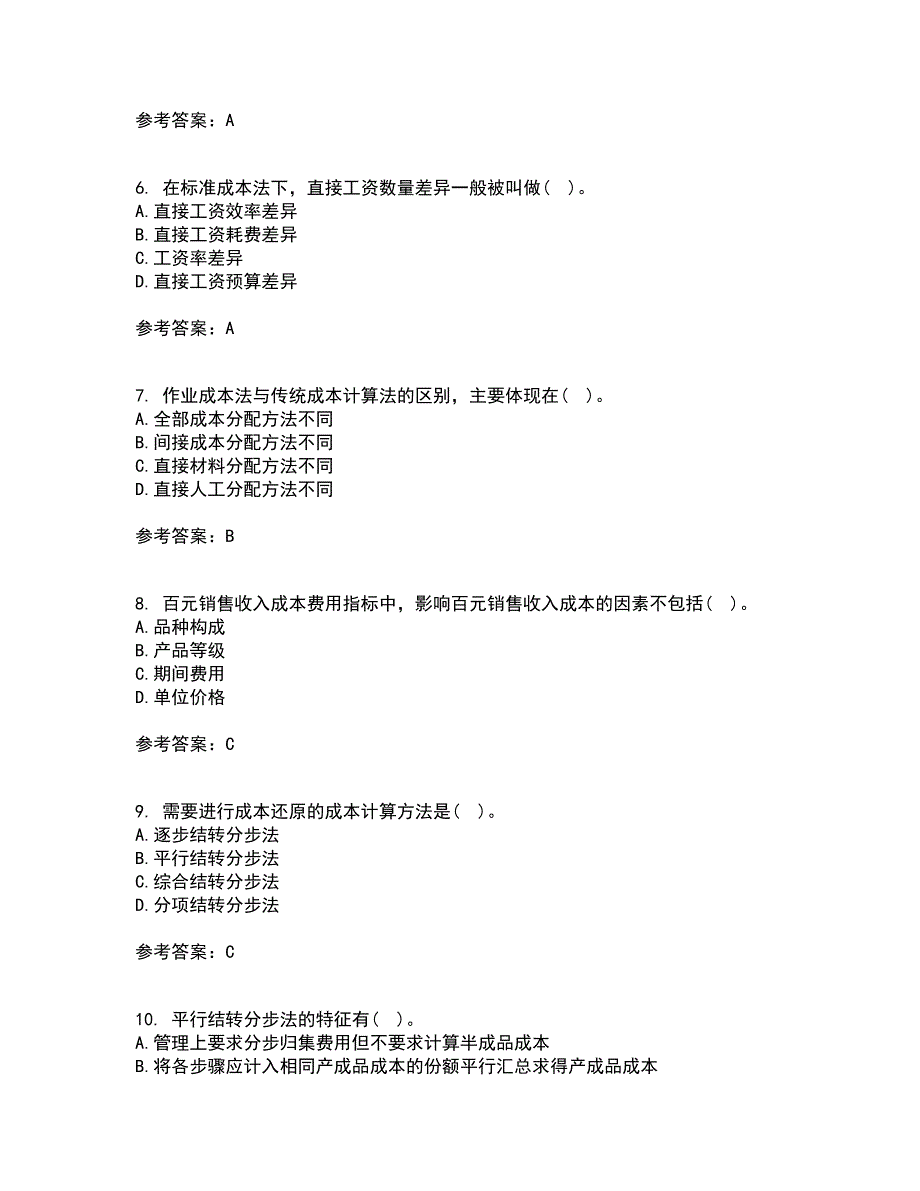 参考答案：A

6. 在标准成本法下，直接工资数量差异一般被叫做（ ）。
A.直接工资效率差异
B.直接工资耗费差异
C.工资率差异
D.直接工资预算差异

参考答案：A

7. 作业成本法与传统成本计算法的区别，主要体现在（ ）。
A.全部成本分配方法不同
B.间接成本分配方法不同
C.直接材料分配方法不同
D.直接人工分配方法不同

参考答案：B

8. 百元销售收入成本费用指标中，影响百元销售收入成本的因素不包括（ ）。
A.品种构成
B.产品等级
C.期间费用
D.单位价格

参考答案：C

9. 需要进行成本还原的成本计算方法是（ ）。
A.逐步结转分步法
B.平行结转分步法
C.综合结转分步法
D.分项结转分步法

参考答案：C

10. 平行结转分步法的特征有（ ）。
A.管理上要求分步归集费用但不要求计算半成品成本
B.将各步骤应计入相同产成品成本的份额平行汇总求得产成品成本